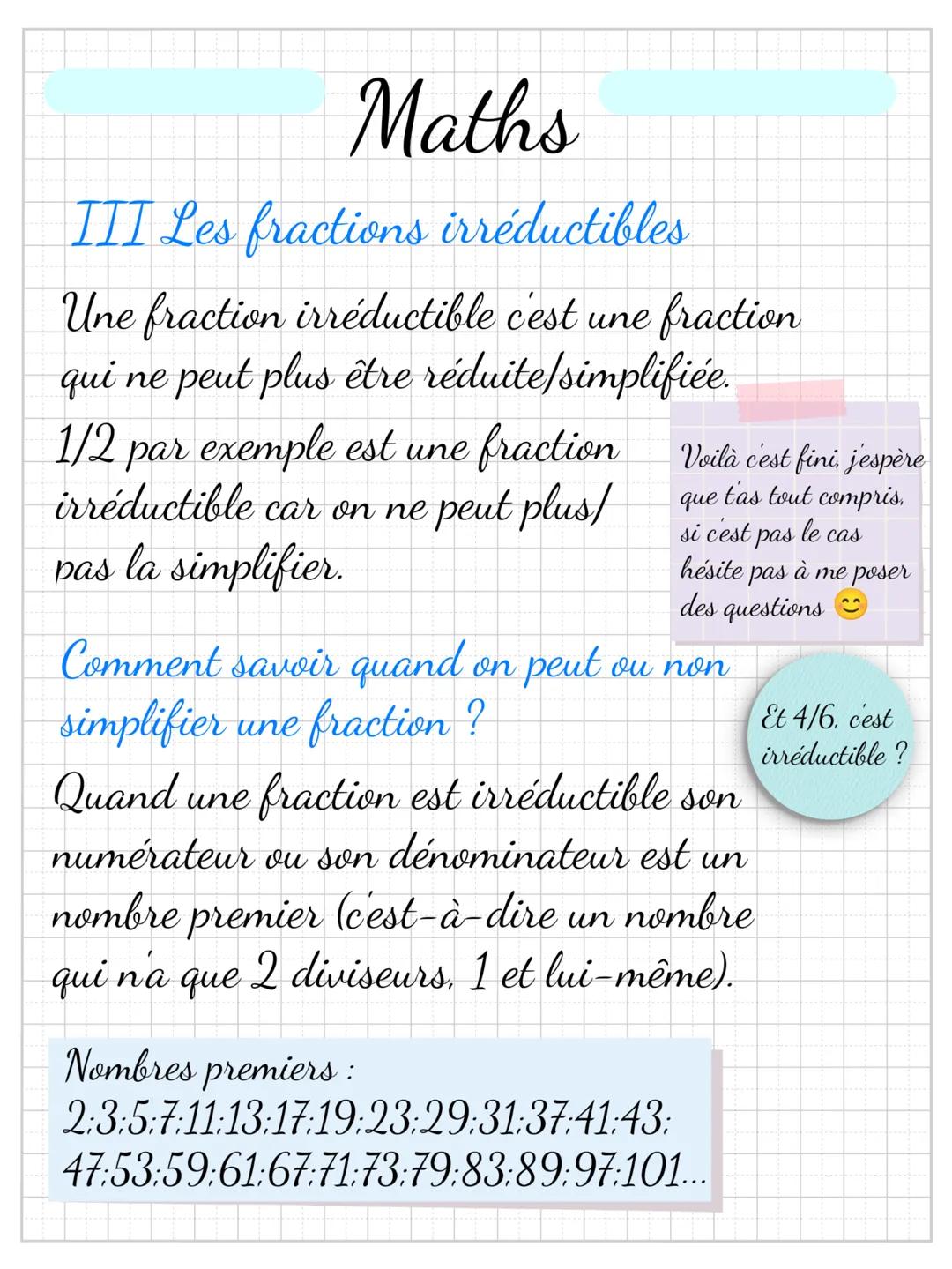 Maths

III Les fractions irréductibles

Une fraction irréductible c'est une fraction qui ne peut plus être réduite/simplifiée.

1/2 par exemple est une fraction irréductible car on ne peut plus/ pas la simplifier.

Voilà c'est fini, j'espère que t'as tout compris, si c'est pas le cas hésite pas à me poser des questions 😊

Comment savoir quand on peut ou non simplifier une fraction ?

Et 4/6, c'est irréductible ?

Quand une fraction est irréductible son numérateur ou son dénominateur est un nombre premier (c'est-à-dire un nombre qui n'a que 2 diviseurs, 1 et lui-même).

Nombres premiers :
2;3;5;7;11;13;17;19;23;29;31;37;41;43;
47;53;59;61;67;71;73;79;83;89;97;101...